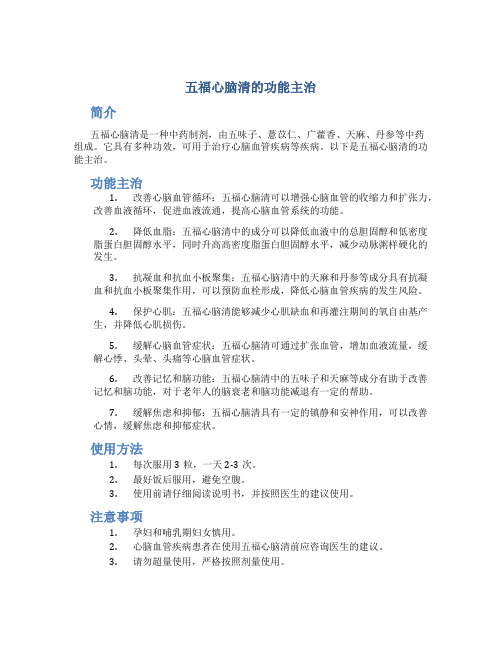 五福心脑清的功能主治

简介

五福心脑清是一种中药制剂，由五味子、薏苡仁、广藿香、天麻、丹参等中药组成。它具有多种功效，可用于治疗心脑血管疾病等疾病。以下是五福心脑清的功能主治。

功能主治

1. 改善心脑血管循环：五福心脑清可以增强心脑血管的收缩力和扩张力，改善血液循环，促进血液流通，提高心脑血管系统的功能。

2. 降低血脂：五福心脑清中的成分可以降低血液中的总胆固醇和低密度脂蛋白胆固醇水平，同时升高高密度脂蛋白胆固醇水平，减少动脉粥样硬化的发生。

3. 抗凝血和抗血小板聚集：五福心脑清中的天麻和丹参等成分具有抗凝血和抗血小板聚集作用，可以预防血栓形成，降低心脑血管疾病的发生风险。

4. 保护心肌：五福心脑清能够减少心肌缺血和再灌注期间的氧自由基产生，并降低心肌损伤。

5. 缓解心脑血管症状：五福心脑清可通过扩张血管，增加血液流量，缓解心悸、头晕、头痛等心脑血管症状。

6. 改善记忆和脑功能：五福心脑清中的五味子和天麻等成分有助于改善记忆和脑功能，对于老年人的脑衰老和脑功能减退有一定的帮助。

7. 缓解焦虑和抑郁：五福心脑清具有一定的镇静和安神作用，可以改善心情，缓解焦虑和抑郁症状。

使用方法

1. 每次服用 3 粒，一天 2-3 次。
2. 最好饭后服用，避免空腹。
3. 使用前请仔细阅读说明书，并按照医生的建议使用。

注意事项

1. 孕妇和哺乳期妇女慎用。
2. 心脑血管疾病患者在使用五福心脑清前应咨询医生的建议。
3. 请勿超量使用，严格按照剂量使用。